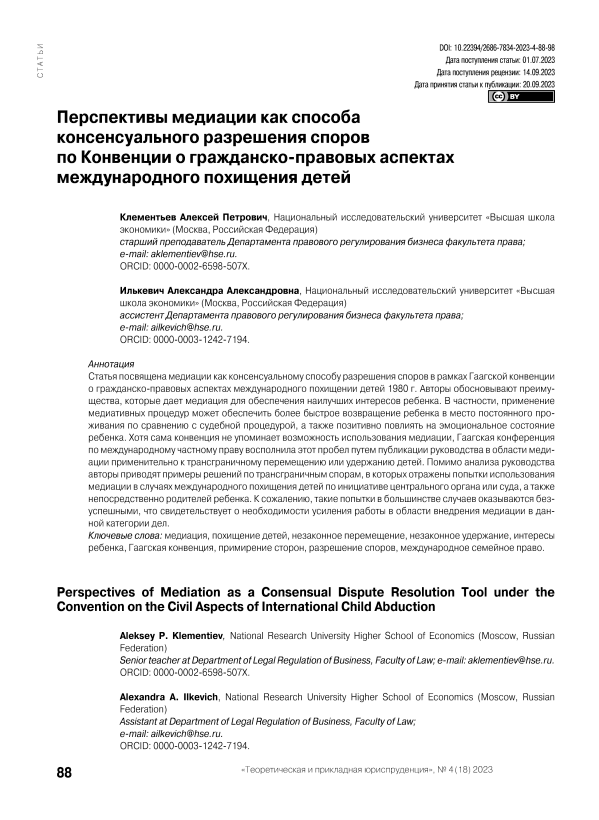 СТАТЬИ

DOI: 10.22394/2686-7834-2023-4-88-98
Дата поступления статьи: 01.07.2023
Дата поступления рецензии: 14.09.2023
Дата принятия статьи к публикации: 20.09.2023

cc BY

Перспективы медиации как способа консенсуального разрешения споров по Конвенции о гражданско-правовых аспектах международного похищения детей

Клементьев Алексей Петрович, Национальный исследовательский университет «Высшая школа экономики» (Москва, Российская Федерация)
старший преподаватель Департамента правового регулирования бизнеса факультета права;
e-mail: aklementiev@hse.ru.
ORCID: 0000-0002-6598-507X.

Илькевич Александра Александровна, Национальный исследовательский университет «Высшая школа экономики» (Москва, Российская Федерация)
ассистент Департамента правового регулирования бизнеса факультета права;
e-mail: ailkevich@hse.ru.
ORCID: 0000-0003-1242-7194.

Аннотация
Статья посвящена медиации как консенсуальному способу разрешения споров в рамках Гаагской конвенции о гражданско-правовых аспектах международного похищения детей 1980 г. Авторы обосновывают преимущества, которые дает медиация для обеспечения наилучших интересов ребенка. В частности, применение медиативных процедур может обеспечить более быстрое возвращение ребенка в место постоянного проживания по сравнению с судебной процедурой, а также позитивно повлиять на эмоциональное состояние ребенка. Хотя сама конвенция не упоминает возможность использования медиации, Гаагская конференция по международному частному праву восполнила этот пробел путем публикации руководства в области медиации применительно к трансграничному перемещению или удержанию детей. Помимо анализа руководства авторы приводят примеры решений по трансграничным спорам, в которых отражены попытки использования медиации в случаях международного похищения детей по инициативе центрального органа или суда, а также непосредственно родителей ребенка. К сожалению, такие попытки в большинстве случаев оказываются безуспешными, что свидетельствует о необходимости усиления работы в области внедрения медиации в данной категории дел.
Ключевые слова: медиация, похищение детей, незаконное перемещение, незаконное удержание, интересы ребенка, Гаагская конвенция, примирение сторон, разрешение споров, международное семейное право.

Perspectives of Mediation as a Consensual Dispute Resolution Tool under the Convention on the Civil Aspects of International Child Abduction

Aleksey P. Klementiev, National Research University Higher School of Economics (Moscow, Russian Federation)
Senior teacher at Department of Legal Regulation of Business, Faculty of Law; e-mail: aklementiev@hse.ru.
ORCID: 0000-0002-6598-507X.

Alexandra A. Ilkevich, National Research University Higher School of Economics (Moscow, Russian Federation)
Assistant at Department of Legal Regulation of Business, Faculty of Law;
e-mail: ailkevich@hse.ru.
ORCID: 0000-0003-1242-7194.

88

«Теоретическая и прикладная юриспруденция», № 4 (18) 2023